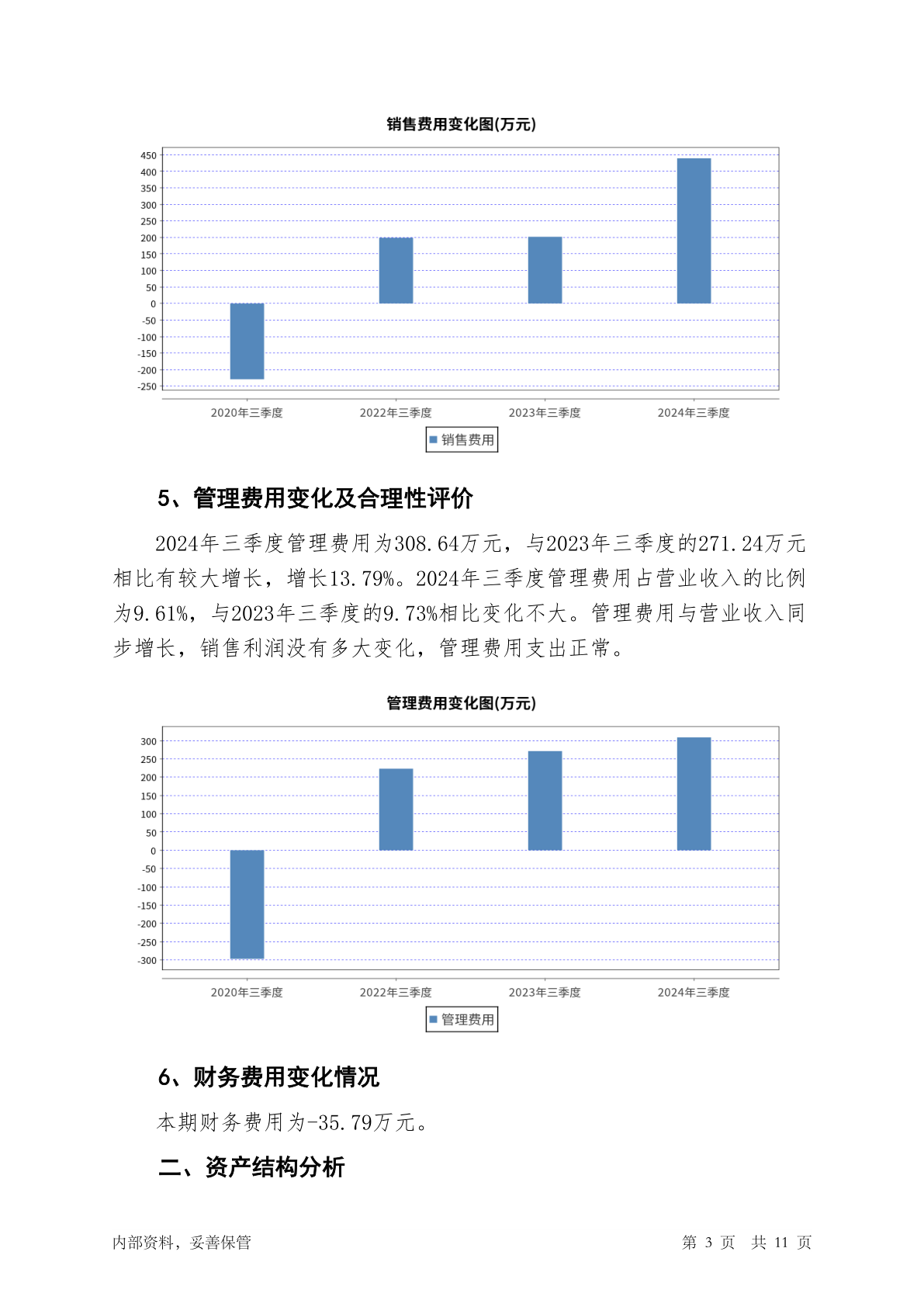 销售费用变化图(万元)

450
400
350
300
250
200
150
100
50
0
-50
-100
-150
-200
-250

2020年三季度
2022年三季度
2023年三季度
2024年三季度

销售费用

5、管理费用变化及合理性评价

2024年三季度管理费用为308.64万元，与2023年三季度的271.24万元相比有较大增长，增长13.79%。2024年三季度管理费用占营业收入的比例为9.61%，与2023年三季度的9.73%相比变化不大。管理费用与营业收入同步增长，销售利润没有多大变化，管理费用支出正常。

管理费用变化图(万元)

300
250
200
150
100
50
0
-50
-100
-150
-200
-250
-300

2020年三季度
2022年三季度
2023年三季度
2024年三季度

管理费用

6、财务费用变化情况

本期财务费用为-35.79万元。

二、资产结构分析

内部资料，妥善保管

第 3 页 共 11 页